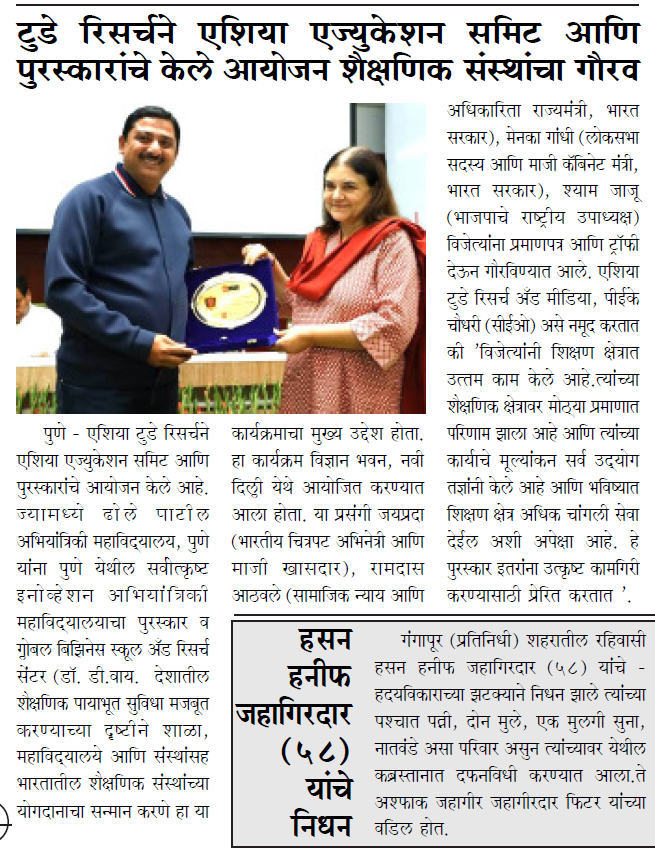 टुडे रिसर्चने एशिया एज्युकेशन समिट आणि पुरस्कारांचे केले आयोजन शैक्षणिक संस्थांचा गौरव

पुणे - एशिया टुडे रिसर्चने एशिया एज्युकेशन समिट आणि पुरस्कारांचे आयोजन केले आहे. ज्यामध्ये ढोले पाटील अभियांत्रिकी महाविद्यालय, पुणे यांना पुणे येथील सर्वोत्कृष्ट इनोव्हेशन अभियांत्रिकी महाविद्यालयाचा पुरस्कार व ग्लोबल बिझिनेस स्कूल अँड रिसर्च सेंटर (डॉ. डी.वाय. देशातील शैक्षणिक पायाभूत सुविधा मजबूत करण्याच्या दृष्टीने शाळा, महाविद्यालये आणि संस्थांसह भारतातील शैक्षणिक संस्थांच्या योगदानाचा सन्मान करणे हा या कार्यक्रमाचा मुख्य उद्देश होता. हा कार्यक्रम विज्ञान भवन, नवी दिल्ली येथे आयोजित करण्यात आला होता. या प्रसंगी जयप्रदा (भारतीय चित्रपट अभिनेत्री आणि माजी खासदार), रामदास आठवले (सामाजिक न्याय आणि अधिकारिता राज्यमंत्री, भारत सरकार), मेनका गांधी (लोकसभा सदस्य आणि माजी कॅबिनेट मंत्री, भारत सरकार), श्याम जाजू (भाजपाचे राष्ट्रीय उपाध्यक्ष) विजेत्यांना प्रमाणपत्र आणि ट्रॉफी देऊन गौरविण्यात आले. एशिया टुडे रिसर्च अँड मीडिया, पीईके चौधरी (सीईओ) असे नमूद करतात की 'विजेत्यांनी शिक्षण क्षेत्रात उत्तम काम केले आहे.त्यांच्या शैक्षणिक क्षेत्रावर मोठ्या प्रमाणात परिणाम झाला आहे आणि त्यांच्या कार्याचे मूल्यांकन सर्व उद्योग तज्ञांनी केले आहे आणि भविष्यात शिक्षण क्षेत्र अधिक चांगली सेवा देईल अशी अपेक्षा आहे. हे पुरस्कार इतरांना उत्कृष्ट कामगिरी करण्यासाठी प्रेरित करतात '.

हसन हनीफ जहागिरदार (५८) यांचे निधन

गंगापूर (प्रतिनिधी) शहरातील रहिवासी हसन हनीफ जहागिरदार (५८) यांचे - हृदयविकाराच्या झटक्याने निधन झाले त्यांच्या पश्चात पत्नी, दोन मुले, एक मुलगी सुना, नातवंडे असा परिवार असुन त्यांच्यावर येथील कब्रस्तानात दफनविधी करण्यात आला.ते अश्फाक जहागीर जहागीरदार फिटर यांच्या वडिल होत.